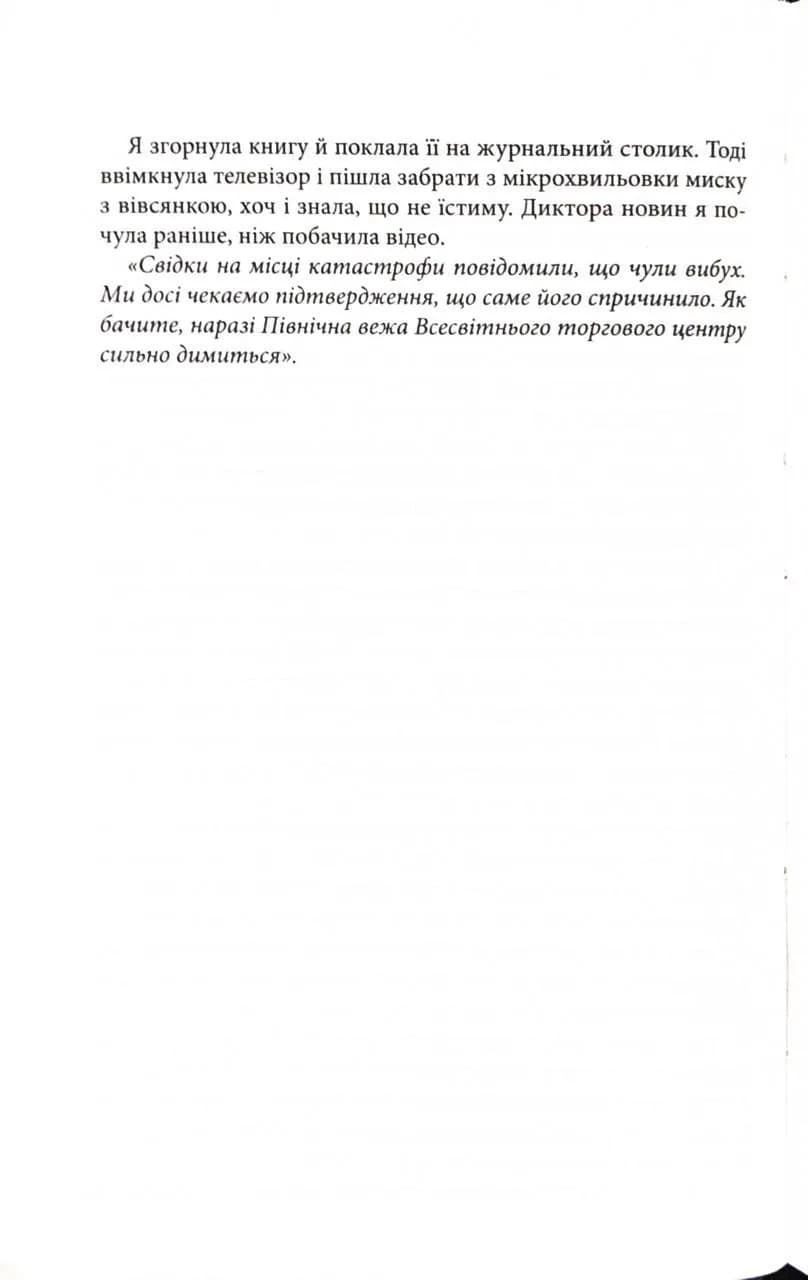 Я згорнула книгу й поклала її на журнальний столик. Тоді ввімкнула телевізор і пішла забрати з мікрохвильовки миску з вівсянкою, хоч і знала, що не їстиму. Диктора новин я почула раніше, ніж побачила відео.

«Свідки на місці катастрофи повідомили, що чули вибух. Ми досі чекаємо підтвердження, що саме його спричинило. Як бачите, наразі Північна вежа Всесвітнього торгового центру сильно димиться».